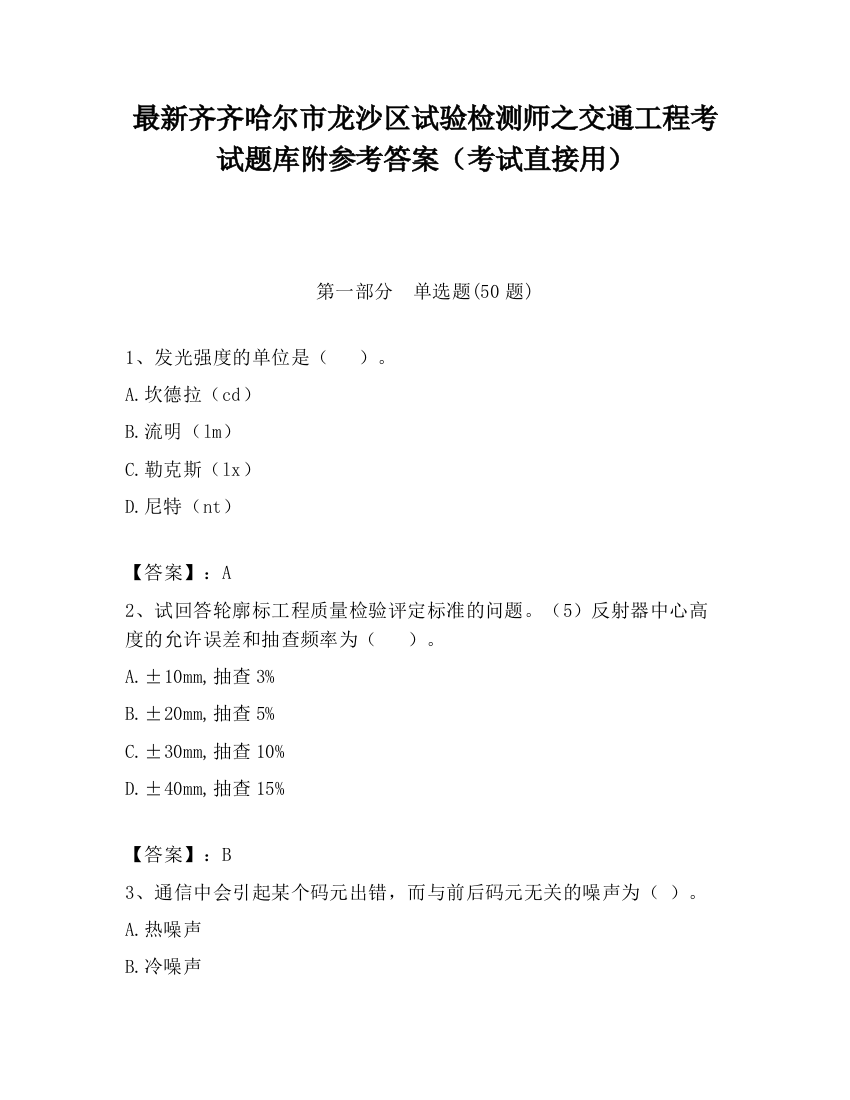 最新齐齐哈尔市龙沙区试验检测师之交通工程考试题库附参考答案（考试直接用）

第一部分　单选题(50 题)

1、发光强度的单位是（　　）。

A.坎德拉（cd）

B.流明（lm）

C.勒克斯（lx）

D.尼特（nt）

【答案】：A

2、试回答轮廓标工程质量检验评定标准的问题。（5）反射器中心高度的允许误差和抽查频率为（　　）。

A.±10mm,抽查 3%

B.±20mm,抽查 5%

C.±30mm,抽查 10%

D.±40mm,抽查 15%

【答案】：B

3、通信中会引起某个码元出错，而与前后码元无关的噪声为（ ）。

A.热噪声

B.冷噪声